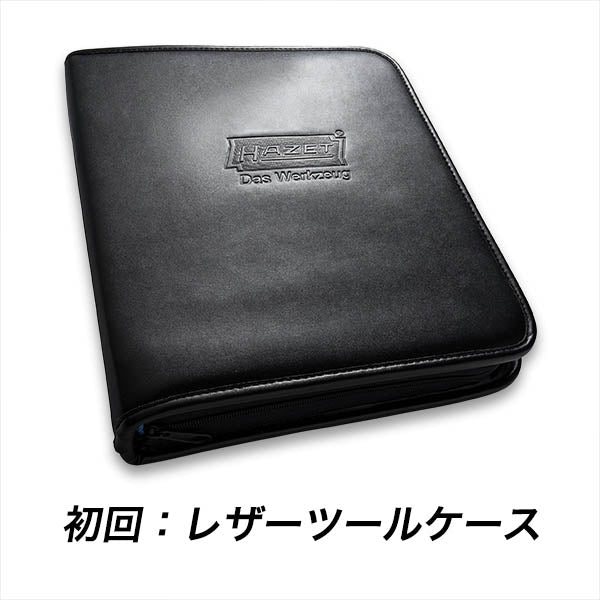 HAZET®
Das Werkzeug

初回：レザーツールケース